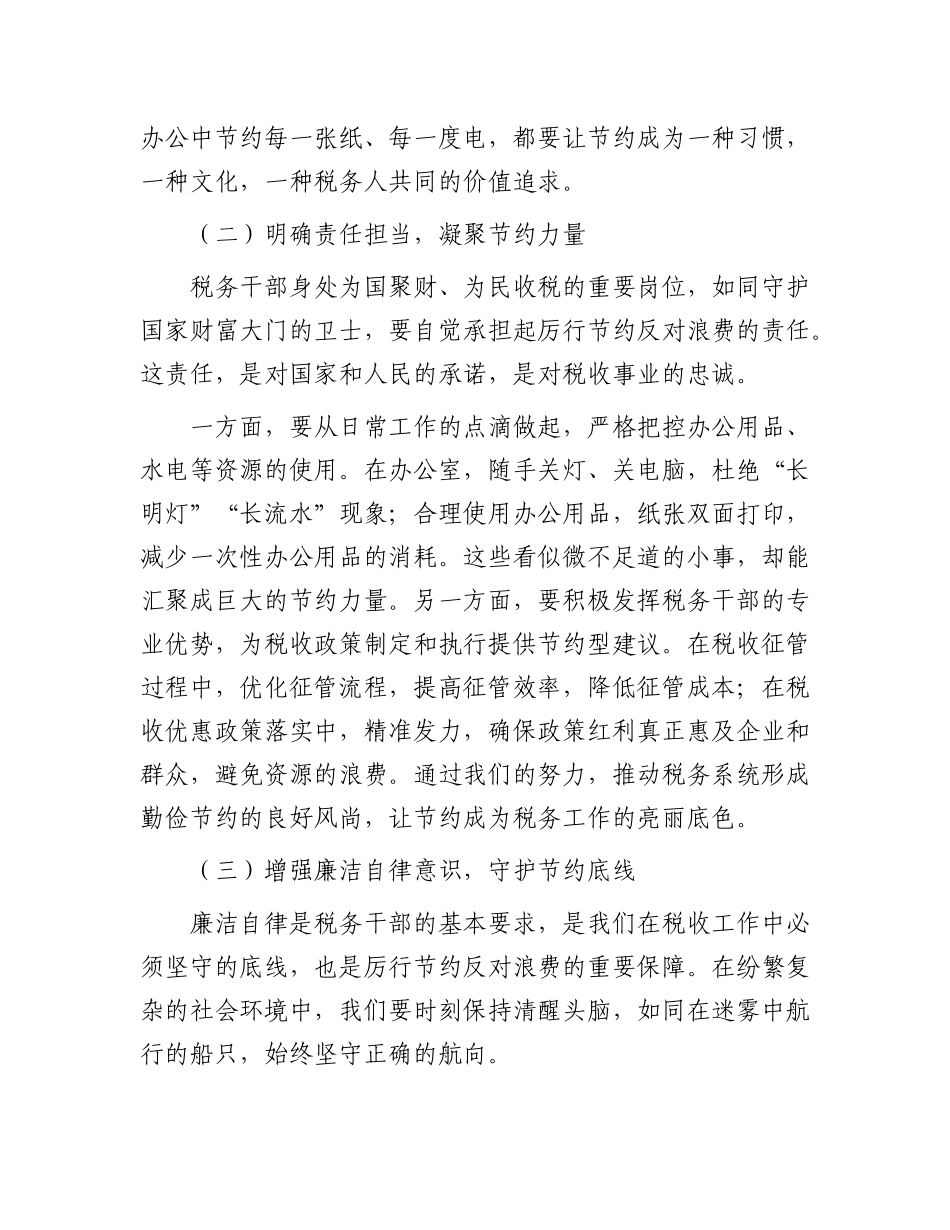 办公中节约每一张纸、每一度电，都要让节约成为一种习惯，一种文化，一种税务人共同的价值追求。

（二）明确责任担当，凝聚节约力量

税务干部身处为国聚财、为民收税的重要岗位，如同守护国家财富大门的卫士，要自觉承担起厉行节约反对浪费的责任。这责任，是对国家和人民的承诺，是对税收事业的忠诚。

一方面，要从日常工作的点滴做起，严格把控办公用品、水电等资源的使用。在办公室，随手关灯、关电脑，杜绝“长明灯”“长流水”现象；合理使用办公用品，纸张双面打印，减少一次性办公用品的消耗。这些看似微不足道的小事，却能汇聚成巨大的节约力量。另一方面，要积极发挥税务干部的专业优势，为税收政策制定和执行提供节约型建议。在税收征管过程中，优化征管流程，提高征管效率，降低征管成本；在税收优惠政策落实中，精准发力，确保政策红利真正惠及企业和群众，避免资源的浪费。通过我们的努力，推动税务系统形成勤俭节约的良好风尚，让节约成为税务工作的亮丽底色。

（三）增强廉洁自律意识，守护节约底线

廉洁自律是税务干部的基本要求，是我们在税收工作中必须坚守的底线，也是厉行节约反对浪费的重要保障。在纷繁复杂的社会环境中，我们要时刻保持清醒头脑，如同在迷雾中航行的船只，始终坚守正确的航向。